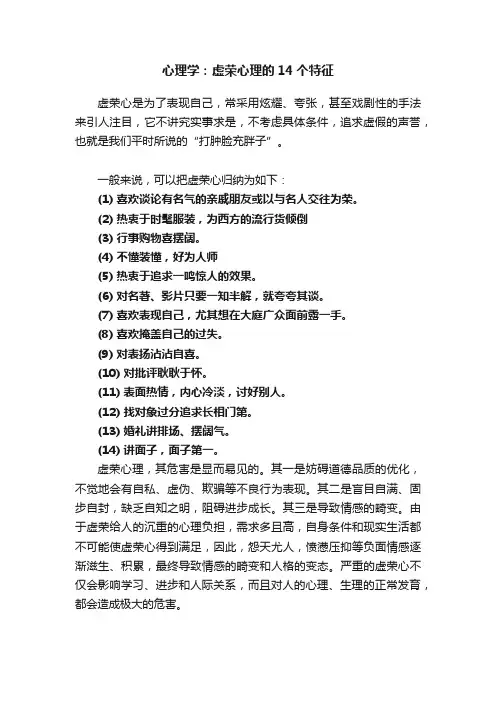 心理学：虚荣心理的 14 个特征

虚荣心是为了表现自己，常采用炫耀、夸张，甚至戏剧性的手法来引人注目，它不讲究实事求是，不考虑具体条件，追求虚假的声誉，也就是我们平时所说的“打肿脸充胖子”。

一般来说，可以把虚荣心归纳为如下：
(1) 喜欢谈论有名气的亲戚朋友或以与名人交往为荣。
(2) 热衷于时髦服装，为西方的流行货倾倒
(3) 行事购物喜摆阔。
(4) 不懂装懂，好为人师
(5) 热衷于追求一鸣惊人的效果。
(6) 对名著、影片只要一知半解，就夸夸其谈。
(7) 喜欢表现自己，尤其想在大庭广众面前露一手。
(8) 喜欢掩盖自己的过失。
(9) 对表扬沾沾自喜。
(10) 对批评耿耿于怀。
(11) 表面热情，内心冷淡，讨好别人。
(12) 找对象过分追求长相门第。
(13) 婚礼讲排场、摆阔气。
(14) 讲面子，面子第一。

虚荣心理，其危害是显而易见的。其一是妨碍道德品质的优化，不觉地会有自私、虚伪、欺骗等不良行为表现。其二是盲目自满、固步自封，缺乏自知之明，阻碍进步成长。其三是导致情感的畸变。由于虚荣给人的沉重的心理负担，需求多且高，自身条件和现实生活都不可能使虚荣心得到满足，因此，怨天尤人，愤懑压抑等负面情感逐渐滋生、积累，最终导致情感的畸变和人格的变态。严重的虚荣心不仅会影响学习、进步和人际关系，而且对人的心理、生理的正常发育，都会造成极大的危害。